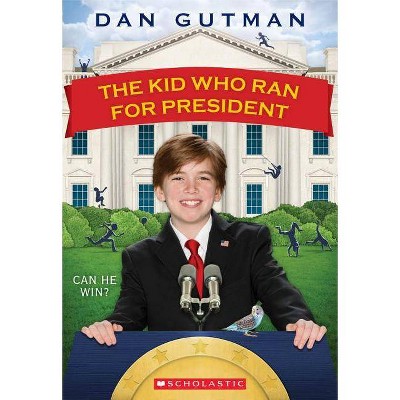 DAN GUTMAN

THE KID WHO RAN FOR PRESIDENT

CAN HE WIN?

SCHOLASTIC